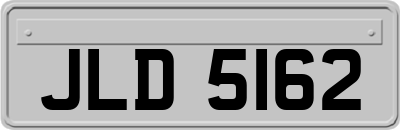 JLD 5162